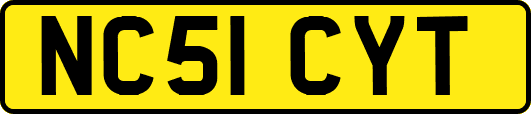 NC51 CYT